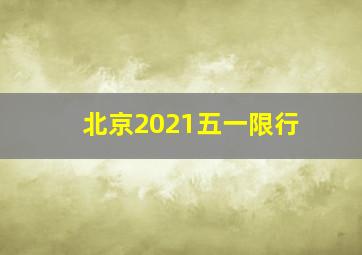 北京2021五一限行